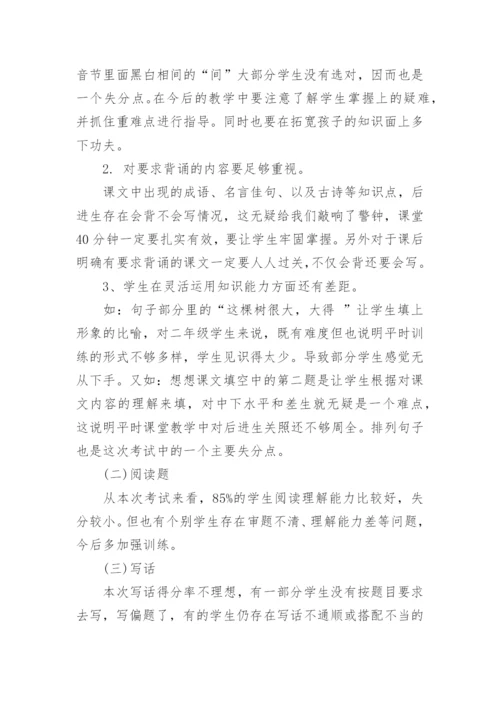 音节里面黑白相间的“间”大部分学生没有选对，因而也是一个失分点。在今后的教学中要注意了解学生掌握上的疑难，并抓住重难点进行指导。同时也要在拓宽孩子的知识面上多下功夫。

2. 对要求背诵的内容要足够重视。

课文中出现的成语、名言佳句、以及古诗等知识点，后进生存在会背不会写情况，这无疑给我们敲响了警钟，课堂40分钟一定要扎实有效，要让学生牢固掌握。另外对于课后明确有要求背诵的课文一定要人人过关，不仅会背还要会写。

3、学生在灵活运用知识能力方面还有差距。

如：句子部分里的“这棵树很大，大得 ”让学生填上形象的比喻，对二年级学生来说，既有难度但也说明平时训练的形式不够多样，学生见识得太少。导致部分学生感觉无从下手。又如：想想课文填空中的第二题是让学生根据对课文内容的理解来填，对中下水平和差生就无疑是一个难点，这说明平时课堂教学中对后进生关照还不够周全。排列句子也是这次考试中的一个主要失分点。

(二)阅读题

从本次考试来看，85%的学生阅读理解能力比较好，失分较小。但也有个别学生存在审题不清、理解能力差等问题，今后多加强训练。

(三)写话

本次写话得分率不理想，有一部分学生没有按题目要求去写，写偏题了，有的学生仍存在写话不通顺或搭配不当的